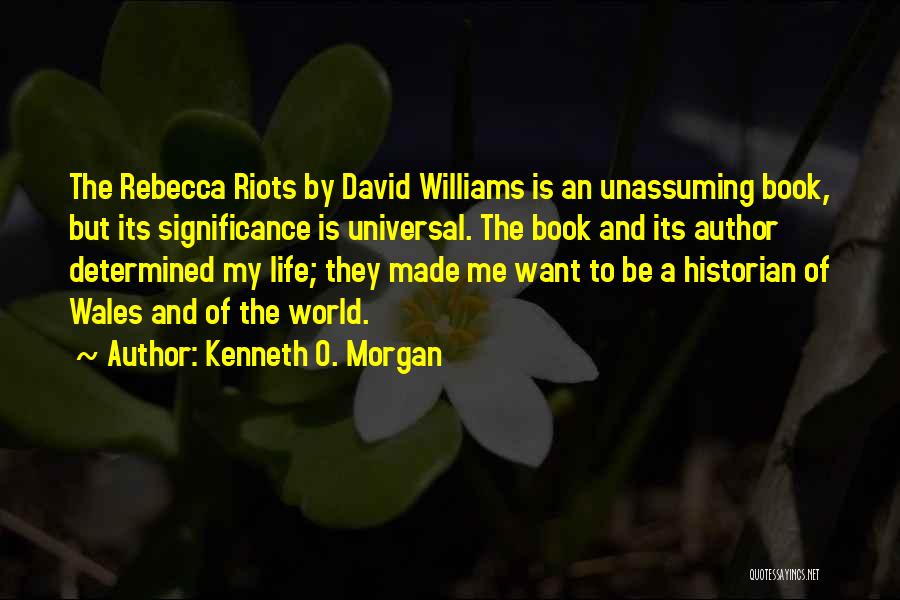 The Rebecca Riots by David Williams is an unassuming book, but its significance is universal. The book and its author determined my life; they made me want to be a historian of Wales and of the world.

~ Author: Kenneth O. Morgan

QUOTESSAYINGS.NET